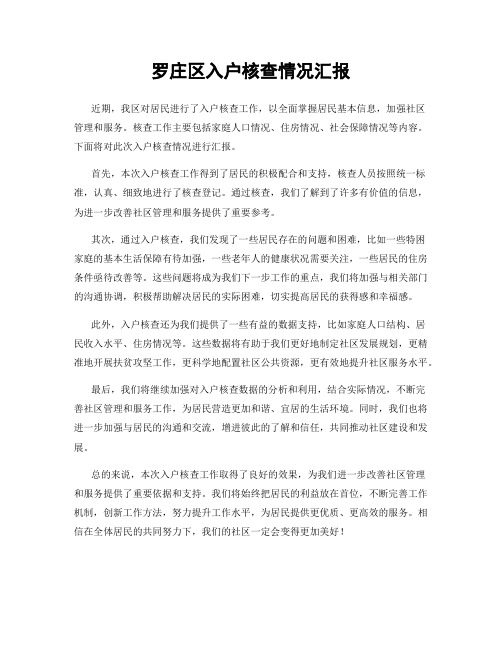 罗庄区入户核查情况汇报

近期，我区对居民进行了入户核查工作，以全面掌握居民基本信息，加强社区管理和服务。核查工作主要包括家庭人口情况、住房情况、社会保障情况等内容。下面将对此次入户核查情况进行汇报。

首先，本次入户核查工作得到了居民的积极配合和支持，核查人员按照统一标准，认真、细致地进行了核查登记。通过核查，我们了解到了许多有价值的信息，为进一步改善社区管理和服务提供了重要参考。

其次，通过入户核查，我们发现了一些居民存在的问题和困难，比如一些特困家庭的基本生活保障有待加强，一些老年人的健康状况需要关注，一些居民的住房条件亟待改善等。这些问题将成为我们下一步工作的重点，我们将加强与相关部门的沟通协调，积极帮助解决居民的实际困难，切实提高居民的获得感和幸福感。

此外，入户核查还为我们提供了一些有益的数据支持，比如家庭人口结构、居民收入水平、住房情况等。这些数据将有助于我们更好地制定社区发展规划，更精准地开展扶贫攻坚工作，更科学地配置社区公共资源，更有效地提升社区服务水平。

最后，我们将继续加强对入户核查数据的分析和利用，结合实际情况，不断完善社区管理和服务工作，为居民营造更加和谐、宜居的生活环境。同时，我们也将进一步加强与居民的沟通和交流，增进彼此的了解和信任，共同推动社区建设和发展。

总的来说，本次入户核查工作取得了良好的效果，为我们进一步改善社区管理和服务提供了重要依据和支持。我们将始终把居民的利益放在首位，不断完善工作机制，创新工作方法，努力提升工作水平，为居民提供更优质、更高效的服务。相信在全体居民的共同努力下，我们的社区一定会变得更加美好！